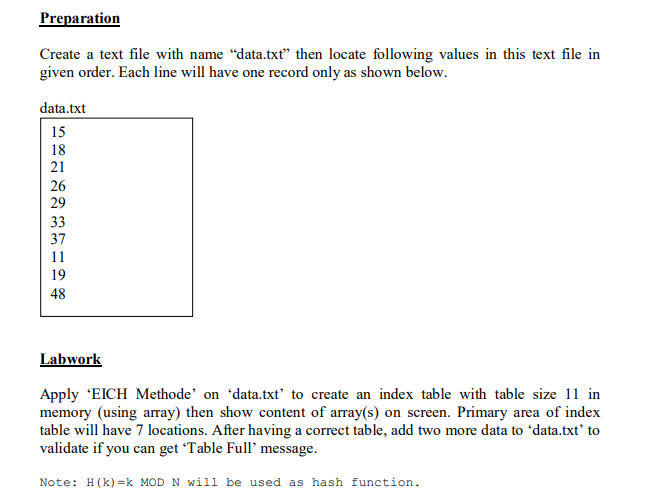 Preparation

Create a text file with name “data.txt” then locate following values in this text file in given order. Each line will have one record only as shown below.

data.txt

15
18
21
26
29
33
37
11
19
48

Labwork

Apply ‘EICH Methode’ on ‘data.txt’ to create an index table with table size 11 in memory (using array) then show content of array(s) on screen. Primary area of index table will have 7 locations. After having a correct table, add two more data to ‘data.txt’ to validate if you can get ‘Table Full’ message.

Note: H(k)=k MOD N will be used as hash function.